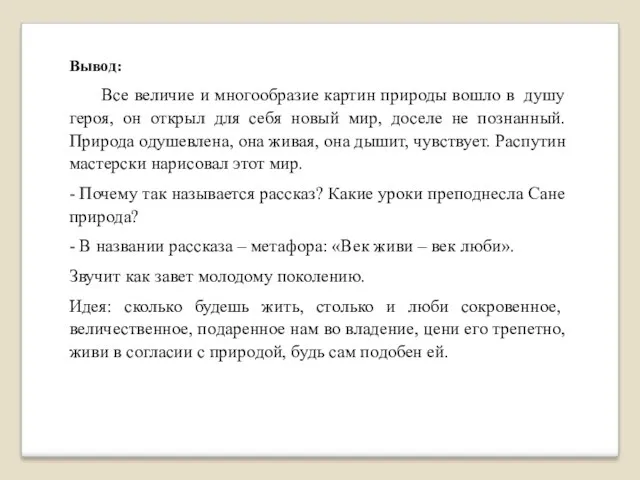 Вывод:

Все величие и многообразие картин природы вошло в душу героя, он открыл для себя новый мир, доселе не познанный. Природа одушевлена, она живая, она дышит, чувствует. Распутин мастерски нарисовал этот мир.

- Почему так называется рассказ? Какие уроки преподнесла Сане природа?

- В названии рассказа – метафора: «Век живи – век люби».

Звучит как завет молодому поколению.

Идея: сколько будешь жить, столько и люби сокровенное, величественное, подаренное нам во владение, цени его трепетно, живи в согласии с природой, будь сам подобен ей.